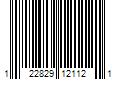 1 22829 12112 1